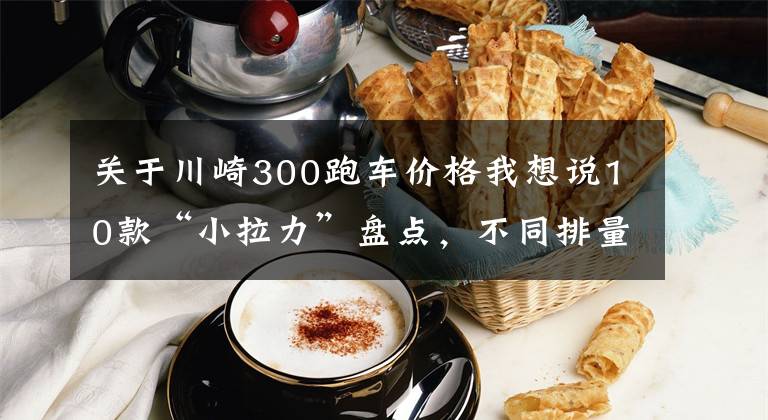 关于川崎300跑车价格我想说10款“小拉力”盘点，不同排量